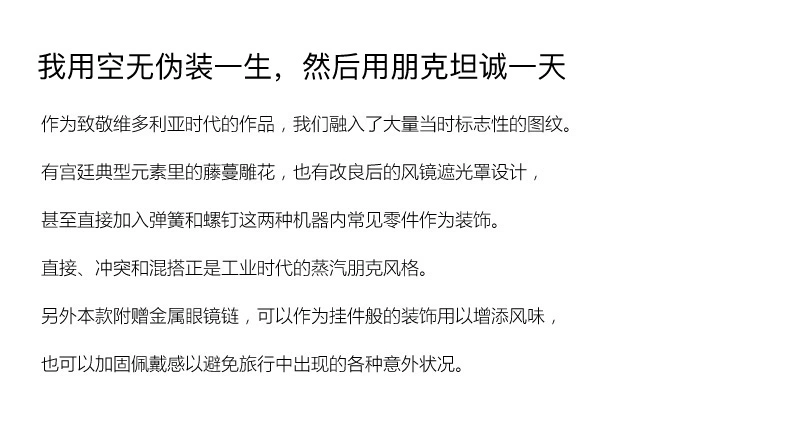 我用空无伪装一生，然后用朋克坦诚一天

作为致敬维多利亚时代的作品，我们融入了大量当时标志性的图纹。

有宫廷典型元素里的藤蔓雕花，也有改良后的风镜遮光罩设计，

甚至直接加入弹簧和螺钉这两种机器内常见零件作为装饰。

直接、冲突和混搭正是工业时代的蒸汽朋克风格。

另外本款附赠金属眼镜链，可以作为挂件般的装饰用以增添风味，

也可以加固佩戴感以避免旅行中出现的各种意外状况。